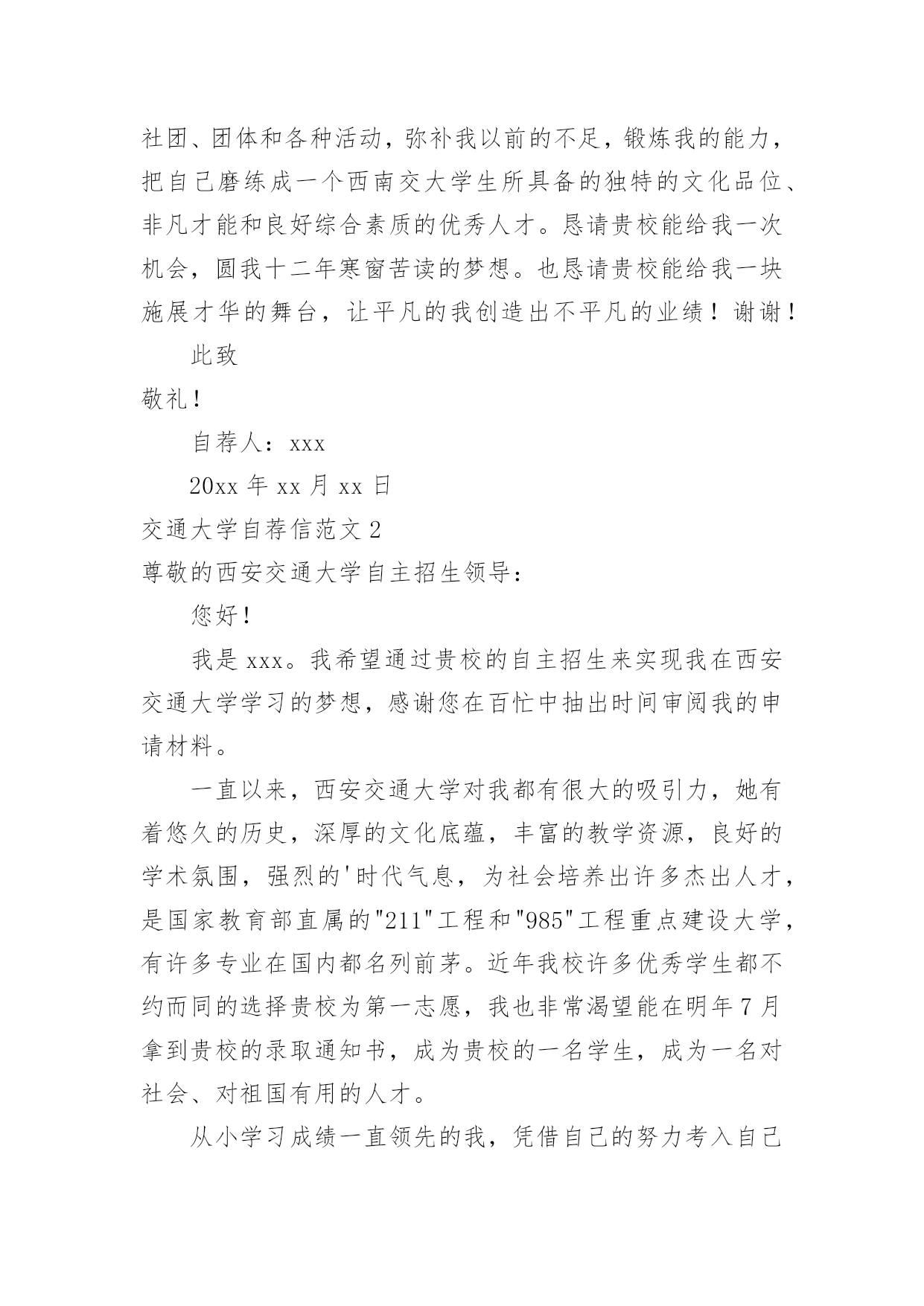 社团、团体和各种活动，弥补我以前的不足，锻炼我的能力，把自己磨练成一个西南交大学生所具备的独特的文化品位、非凡才能和良好综合素质的优秀人才。恳请贵校能给我一次机会，圆我十二年寒窗苦读的梦想。也恳请贵校能给我一块施展才华的舞台，让平凡的我创造出不平凡的业绩！谢谢！

此致

敬礼！

自荐人：xxx

20xx 年 xx 月 xx 日

交通大学自荐信范文 2

尊敬的西安交通大学自主招生领导：

您好！

我是 xxx。我希望通过贵校的自主招生来实现我在西安交通大学学习的梦想，感谢您在百忙中抽出时间审阅我的申请材料。

一直以来，西安交通大学对我都有很大的吸引力，她有着悠久的历史，深厚的文化底蕴，丰富的教学资源，良好的学术氛围，强烈的'时代气息，为社会培养出许多杰出人才，是国家教育部直属的"211"工程和"985"工程重点建设大学，有许多专业在国内都名列前茅。近年我校许多优秀学生都不约而同的选择贵校为第一志愿，我也非常渴望能在明年 7 月拿到贵校的录取通知书，成为贵校的一名学生，成为一名对社会、对祖国有用的人才。

从小学习成绩一直领先的我，凭借自己的努力考入自己